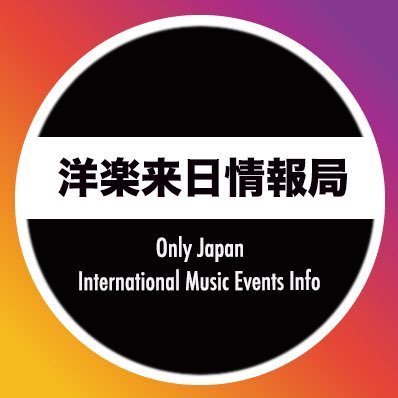 洋楽来日情報局

Only Japan
International Music Events Info